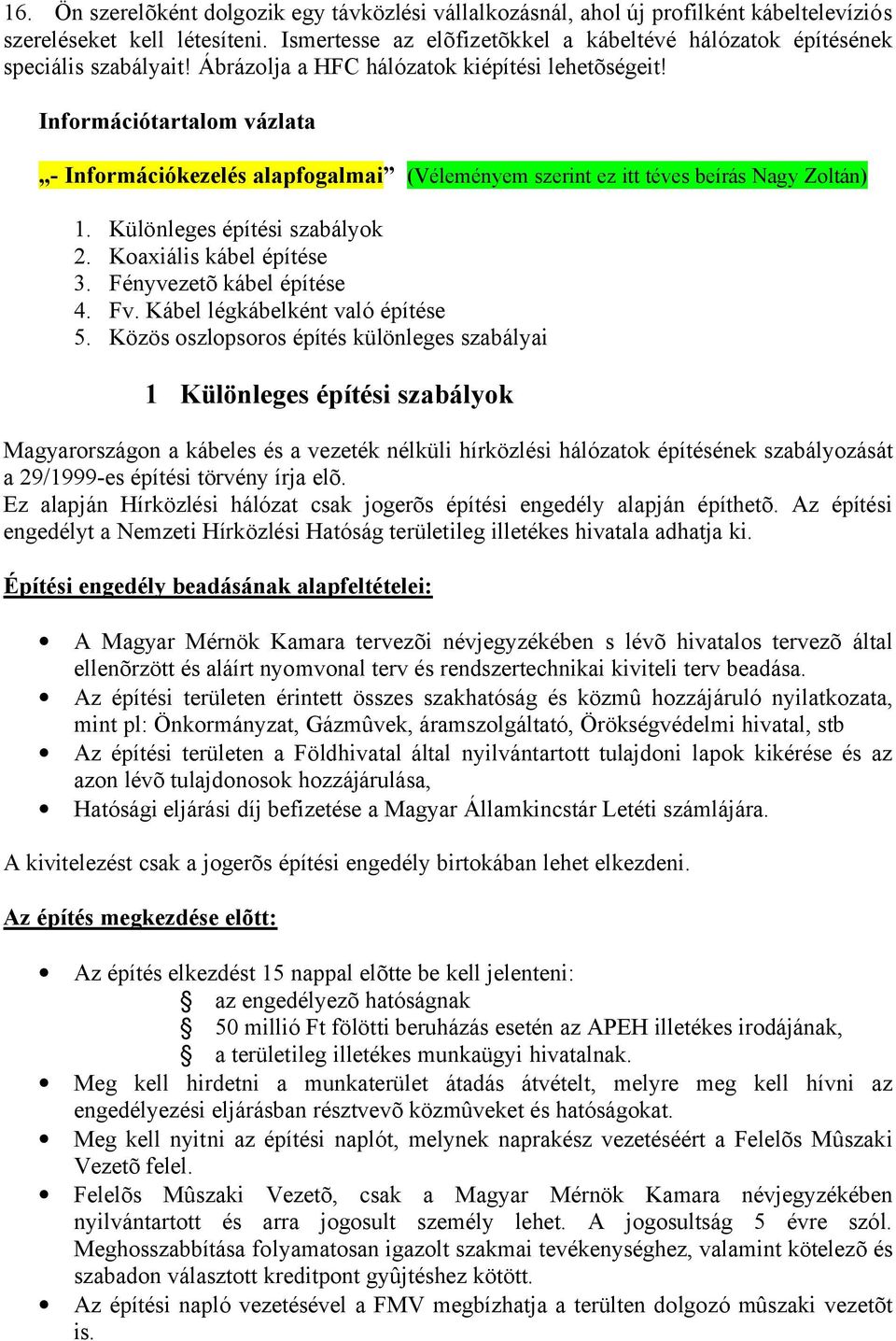 16. Ön szerelõként dolgozik egy távközlési vállalkozásnál, ahol új profilként kábeltelevíziós szereléseket kell létesíteni. Ismertesse az elõfizetõkkel a kábeltévé hálózatok építésének speciális szabályait! Ábrázolja a HFC hálózatok kiépítési lehetõségeit!

Információtartalom vázlata

„- Információkezelés alapfogalmai” (Véleményem szerint ez itt téves beírás Nagy Zoltán)

1. Különleges építési szabályok
2. Koaxiális kábel építése
3. Fényvezetõ kábel építése
4. Fv. Kábel légkábelként való építése
5. Közös oszlopsoros építés különleges szabályai

1 Különleges építési szabályok

Magyarországon a kábeles és a vezeték nélküli hírközlési hálózatok építésének szabályozását a 29/1999-es építési törvény írja elõ.
Ez alapján Hírközlési hálózat csak jogerõs építési engedély alapján építhetõ. Az építési engedélyt a Nemzeti Hírközlési Hatóság területileg illetékes hivatala adhatja ki.

Építési engedély beadásának alapfeltételei:

• A Magyar Mérnök Kamara tervezõi névjegyzékében s lévõ hivatalos tervezõ által ellenõrzött és aláírt nyomvonal terv és rendszertechnikai kiviteli terv beadása.
• Az építési területen érintett összes szakhatóság és közmû hozzájáruló nyilatkozata, mint pl: Önkormányzat, Gázmûvek, áramszolgáltató, Örökségvédelmi hivatal, stb
• Az építési területen a Földhivatal által nyilvántartott tulajdoni lapok kikérése és az azon lévõ tulajdonosok hozzájárulása,
• Hatósági eljárási díj befizetése a Magyar Államkincstár Letéti számlájára.

A kivitelezést csak a jogerõs építési engedély birtokában lehet elkezdeni.

Az építés megkezdése elõtt:

• Az építés elkezdést 15 nappal elõtte be kell jelenteni:
§ az engedélyezõ hatóságnak
§ 50 millió Ft fölötti beruházás esetén az APEH illetékes irodájának,
§ a területileg illetékes munkaügyi hivatalnak.
• Meg kell hirdetni a munkaterület átadás átvételt, melyre meg kell hívni az engedélyezési eljárásban résztvevõ közmûveket és hatóságokat.
• Meg kell nyitni az építési naplót, melynek naprakész vezetéséért a Felelõs Mûszaki Vezetõ felel.
• Felelõs Mûszaki Vezetõ, csak a Magyar Mérnök Kamara névjegyzékében nyilvántartott és arra jogosult személy lehet. A jogosultság 5 évre szól. Meghosszabbítása folyamatosan igazolt szakmai tevékenységhez, valamint kötelezõ és szabadon választott kreditpont gyûjtéshez kötött.
• Az építési napló vezetésével a FMV megbízhatja a terülten dolgozó mûszaki vezetõt is.